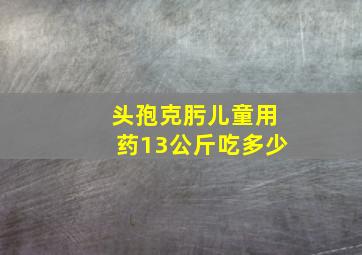 头孢克肟儿童用药13公斤吃多少